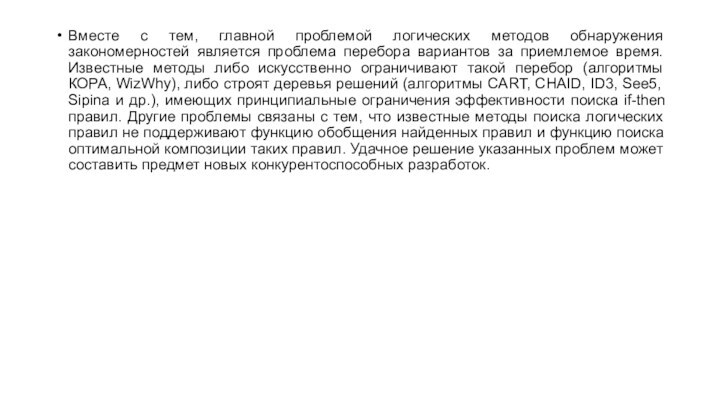 • Вместе с тем, главной проблемой логических методов обнаружения закономерностей является проблема перебора вариантов за приемлемое время. Известные методы либо искусственно ограничивают такой перебор (алгоритмы КОРА, WizWhy), либо строят деревья решений (алгоритмы CART, CHAID, ID3, See5, Sipina и др.), имеющих принципиальные ограничения эффективности поиска if-then правил. Другие проблемы связаны с тем, что известные методы поиска логических правил не поддерживают функцию обобщения найденных правил и функцию поиска оптимальной композиции таких правил. Удачное решение указанных проблем может составить предмет новых конкурентоспособных разработок.